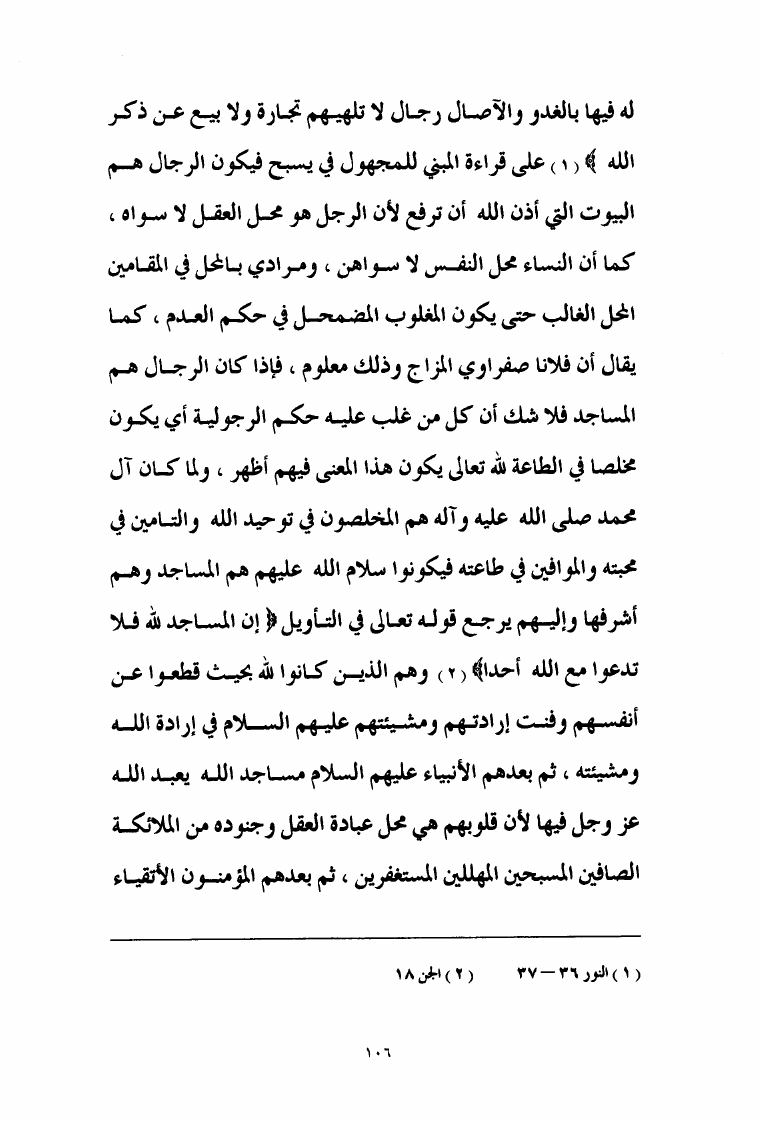 له فيها بالغدو والآصال رجال لا تلهيهم تجارة ولا بيع عن ذكر الله ﴾ (١) على قراءة المبني للمجهول في يسبح فيكون الرجال هم البيوت التي أذن الله أن ترفع لأن الرجل هو محل العقل لا سواه ، كما أن النساء محل النفس لا سواهن ، ومرادي بالمحل في المقامين المحل الغالب حتى يكون المغلوب المضمحل في حكم العدم ، كما يقال أن فلانا صفراوي المزاج وذلك معلوم ، فإذا كان الرجال هم المساجد فلا شك أن كل من غلب عليه حكم الرجولية أي يكون مخلصا في الطاعة لله تعالى يكون هذا المعنى فيهم أظهر ، ولما كان آل محمد صلى الله عليه وآله هم المخلصون في توحيد الله والتامين في محبته والموافين في طاعته فيكونوا سلام الله عليهم هم المساجد وهم أشرفها وإليهم يرجع قوله تعالى في التأويل ﴿ إن المساجد لله فلا تدعوا مع الله أحدا﴾ (٢) وهم الذين كانوا لله بحيث قطعوا عن أنفسهم وفنت إرادتهم ومشيئتهم عليهم السلام في إرادة الله ومشيئته ، ثم بعدهم الأنبياء عليهم السلام مساجد الله يعبد الله عز وجل فيها لأن قلوبهم هي محل عبادة العقل وجنوده من الملائكة الصافين المسبحين المهللين المستغفرين ، ثم بعدهم المؤمنون الأتقياء

(١) النور ٣٦ — ٣٧ (٢) الجن ١٨

١٠٦